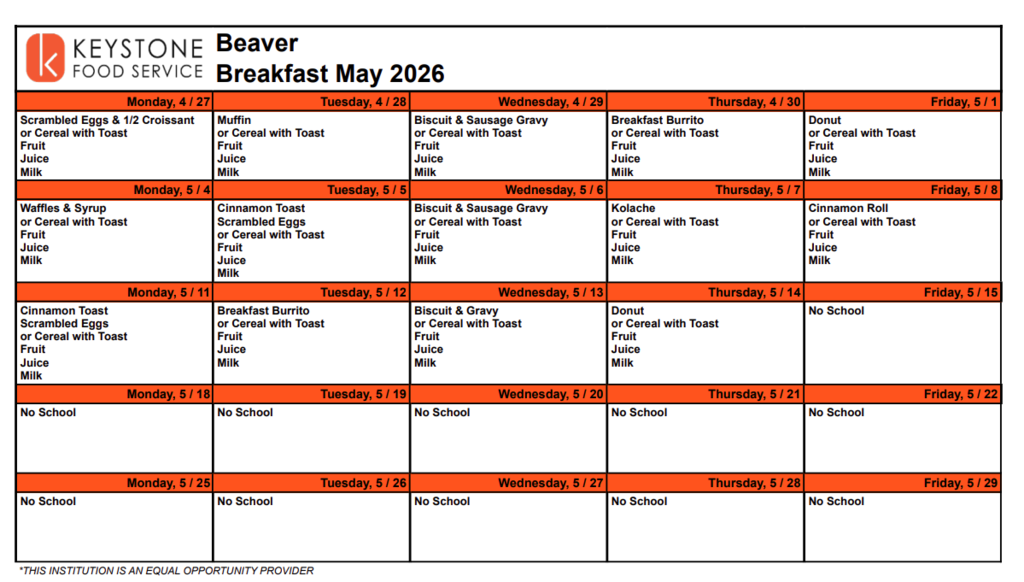 KEYSTONE FOOD SERVICE

Beaver
Breakfast May 2026

| Monday, 4 / 27 | Tuesday, 4 / 28 | Wednesday, 4 / 29 | Thursday, 4 / 30 | Friday, 5 / 1 |
|---|---|---|---|---|
| Scrambled Eggs & 1/2 Croissant or Cereal with Toast Fruit Juice Milk | Muffin or Cereal with Toast Fruit Juice Milk | Biscuit & Sausage Gravy or Cereal with Toast Fruit Juice Milk | Breakfast Burrito or Cereal with Toast Fruit Juice Milk | Donut or Cereal with Toast Fruit Juice Milk |
| **Monday, 5 / 4** | **Tuesday, 5 / 5** | **Wednesday, 5 / 6** | **Thursday, 5 / 7** | **Friday, 5 / 8** |
| Waffles & Syrup or Cereal with Toast Fruit Juice Milk | Cinnamon Toast Scrambled Eggs or Cereal with Toast Fruit Juice Milk | Biscuit & Sausage Gravy or Cereal with Toast Fruit Juice Milk | Kolache or Cereal with Toast Fruit Juice Milk | Cinnamon Roll or Cereal with Toast Fruit Juice Milk |
| **Monday, 5 / 11** | **Tuesday, 5 / 12** | **Wednesday, 5 / 13** | **Thursday, 5 / 14** | **Friday, 5 / 15** |
| Cinnamon Toast Scrambled Eggs or Cereal with Toast Fruit Juice Milk | Breakfast Burrito or Cereal with Toast Fruit Juice Milk | Biscuit & Gravy or Cereal with Toast Fruit Juice Milk | Donut or Cereal with Toast Fruit Juice Milk | No School |
| **Monday, 5 / 18** | **Tuesday, 5 / 19** | **Wednesday, 5 / 20** | **Thursday, 5 / 21** | **Friday, 5 / 22** |
| No School | No School | No School | No School | No School |
| **Monday, 5 / 25** | **Tuesday, 5 / 26** | **Wednesday, 5 / 27** | **Thursday, 5 / 28** | **Friday, 5 / 29** |
| No School | No School | No School | No School | No School |

*THIS INSTITUTION IS AN EQUAL OPPORTUNITY PROVIDER